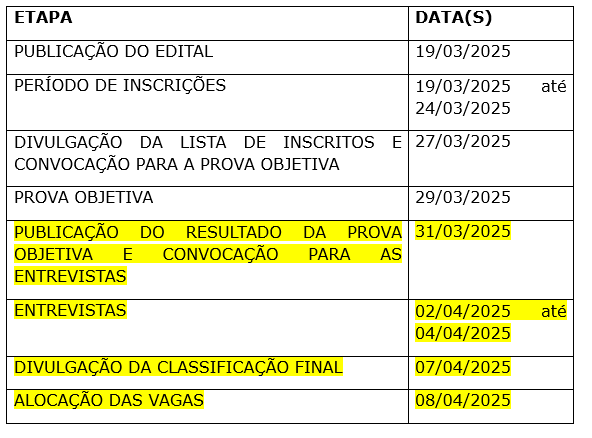 | ETAPA | DATA(S) |
|---|---|
| PUBLICAÇÃO DO EDITAL | 19/03/2025 |
| PERÍODO DE INSCRIÇÕES | 19/03/2025 até 24/03/2025 |
| DIVULGAÇÃO DA LISTA DE INSCRITOS E CONVOCAÇÃO PARA A PROVA OBJETIVA | 27/03/2025 |
| PROVA OBJETIVA | 29/03/2025 |
| PUBLICAÇÃO DO RESULTADO DA PROVA OBJETIVA E CONVOCAÇÃO PARA AS ENTREVISTAS | 31/03/2025 |
| ENTREVISTAS | 02/04/2025 até 04/04/2025 |
| DIVULGAÇÃO DA CLASSIFICAÇÃO FINAL | 07/04/2025 |
| ALOCAÇÃO DAS VAGAS | 08/04/2025 |